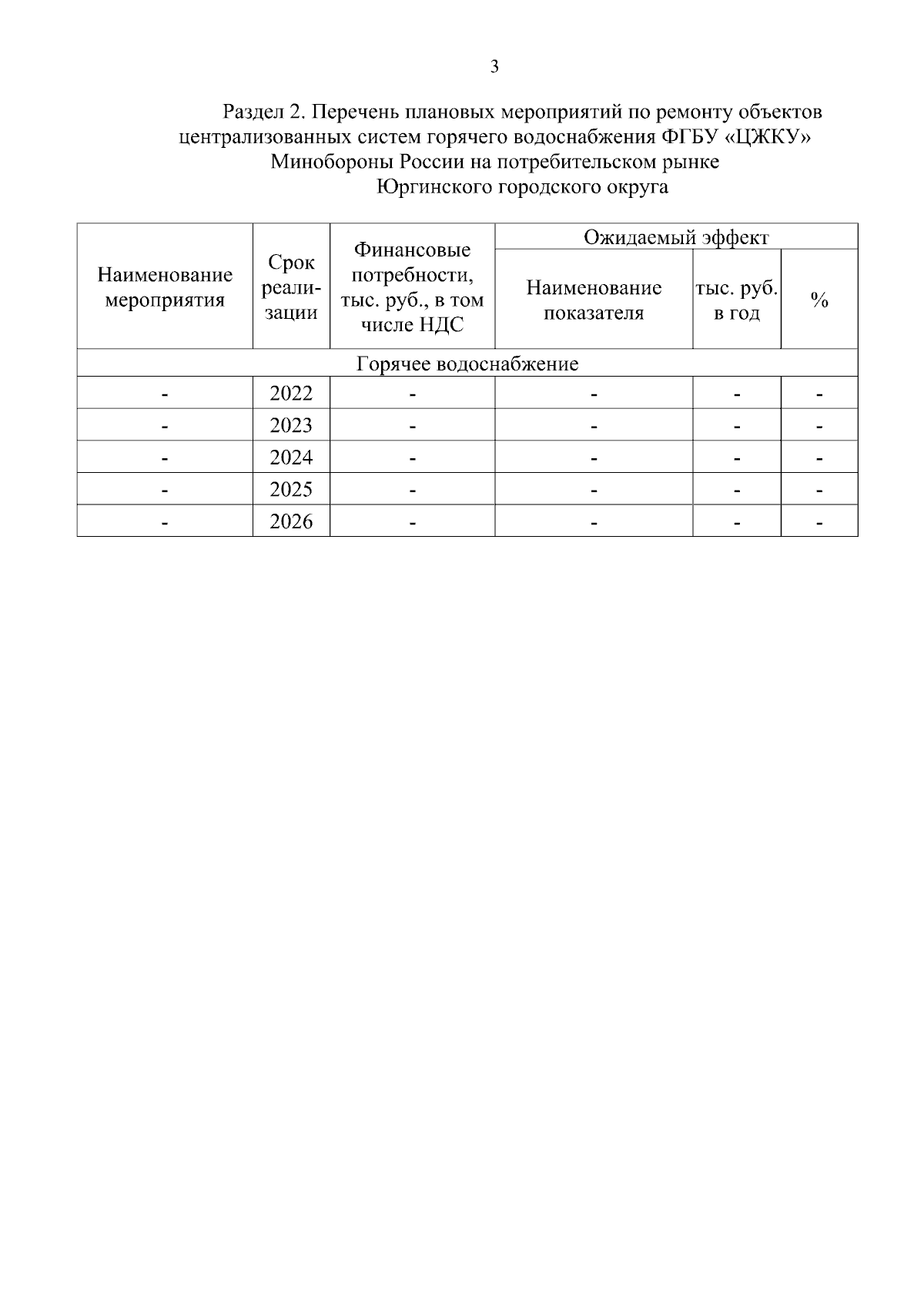 3

Раздел 2. Перечень плановых мероприятий по ремонту объектов централизованных систем горячего водоснабжения ФГБУ «ЦЖКУ» Минобороны России на потребительском рынке Юргинского городского округа

| Наименование мероприятия | Срок реализации | Финансовые потребности, тыс. руб., в том числе НДС | Ожидаемый эффект | | |
|---|---|---|---|---|---|
| | | | Наименование показателя | тыс. руб. в год | % |
| Горячее водоснабжение | | | | | |
| - | 2022 | - | - | - | - |
| - | 2023 | - | - | - | - |
| - | 2024 | - | - | - | - |
| - | 2025 | - | - | - | - |
| - | 2026 | - | - | - | - |